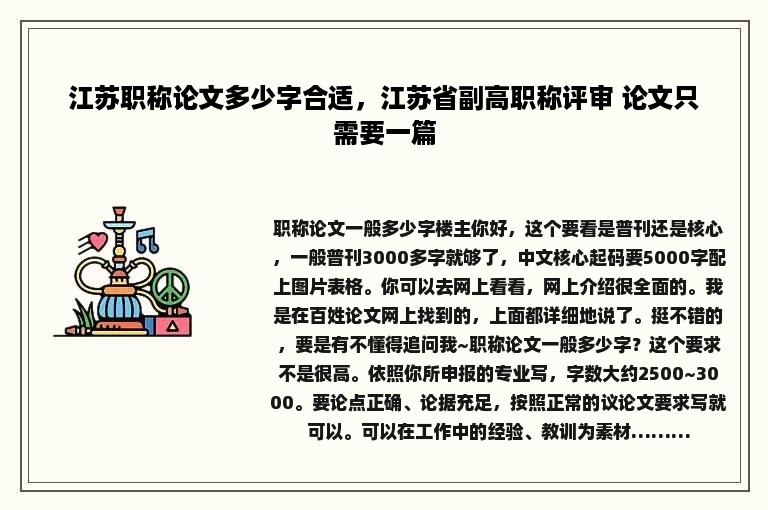 江苏职称论文多少字合适，江苏省副高职称评审 论文只需要一篇

职称论文一般多少字楼主你好，这个要看是普刊还是核心，一般普刊3000多字就够了，中文核心起码要5000字配上图片表格。你可以去网上看看，网上介绍很全面的。我是在百姓论文网上找到的，上面都详细地说了。挺不错的，要是有不懂得追问我~职称论文一般多少字？这个要求不是很高。依照你所申报的专业写，字数大约2500~3000。要论点正确、论据充足，按照正常的议论文要求写就可以。可以在工作中的经验、教训为素材.........